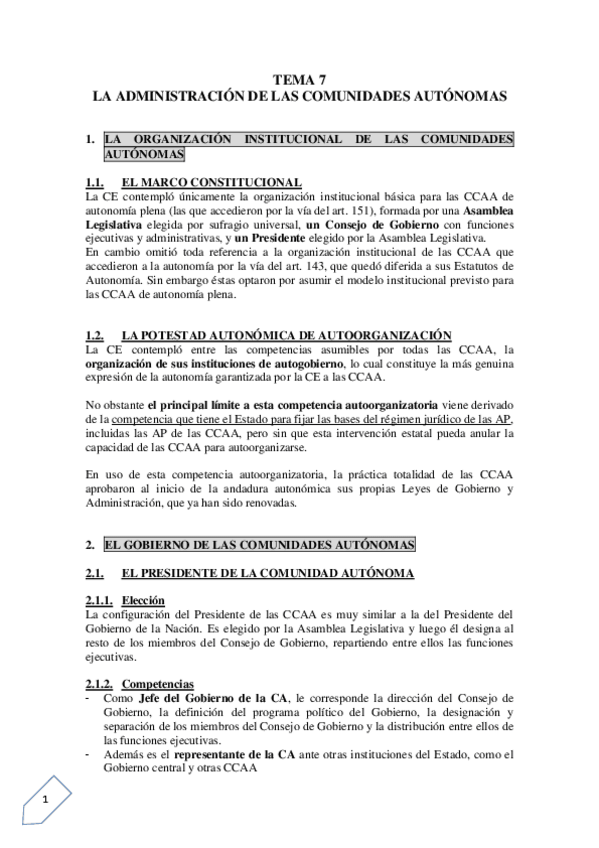 TEMA 7
LA ADMINISTRACIÓN DE LAS COMUNIDADES AUTÓNOMAS

1. LA ORGANIZACIÓN INSTITUCIONAL DE LAS COMUNIDADES AUTÓNOMAS

1.1. EL MARCO CONSTITUCIONAL
La CE contempló únicamente la organización institucional básica para las CCAA de autonomía plena (las que accedieron por la vía del art. 151), formada por una Asamblea Legislativa elegida por sufragio universal, un Consejo de Gobierno con funciones ejecutivas y administrativas, y un Presidente elegido por la Asamblea Legislativa.
En cambio omitió toda referencia a la organización institucional de las CCAA que accedieron a la autonomía por la vía del art. 143, que quedó diferida a sus Estatutos de Autonomía. Sin embargo éstas optaron por asumir el modelo institucional previsto para las CCAA de autonomía plena.

1.2. LA POTESTAD AUTONÓMICA DE AUTOORGANIZACIÓN
La CE contempló entre las competencias asumibles por todas las CCAA, la organización de sus instituciones de autogobierno, lo cual constituye la más genuina expresión de la autonomía garantizada por la CE a las CCAA.

No obstante el principal límite a esta competencia autoorganizatoria viene derivado de la competencia que tiene el Estado para fijar las bases del régimen jurídico de las AP, incluidas las AP de las CCAA, pero sin que esta intervención estatal pueda anular la capacidad de las CCAA para autoorganizarse.

En uso de esta competencia autoorganizatoria, la práctica totalidad de las CCAA aprobaron al inicio de la andadura autonómica sus propias Leyes de Gobierno y Administración, que ya han sido renovadas.

2. EL GOBIERNO DE LAS COMUNIDADES AUTÓNOMAS

2.1. EL PRESIDENTE DE LA COMUNIDAD AUTÓNOMA

2.1.1. Elección
La configuración del Presidente de las CCAA es muy similar a la del Presidente del Gobierno de la Nación. Es elegido por la Asamblea Legislativa y luego él designa al resto de los miembros del Consejo de Gobierno, repartiendo entre ellos las funciones ejecutivas.

2.1.2. Competencias
- Como Jefe del Gobierno de la CA, le corresponde la dirección del Consejo de Gobierno, la definición del programa político del Gobierno, la designación y separación de los miembros del Consejo de Gobierno y la distribución entre ellos de las funciones ejecutivas.
- Además es el representante de la CA ante otras instituciones del Estado, como el Gobierno central y otras CCAA

1